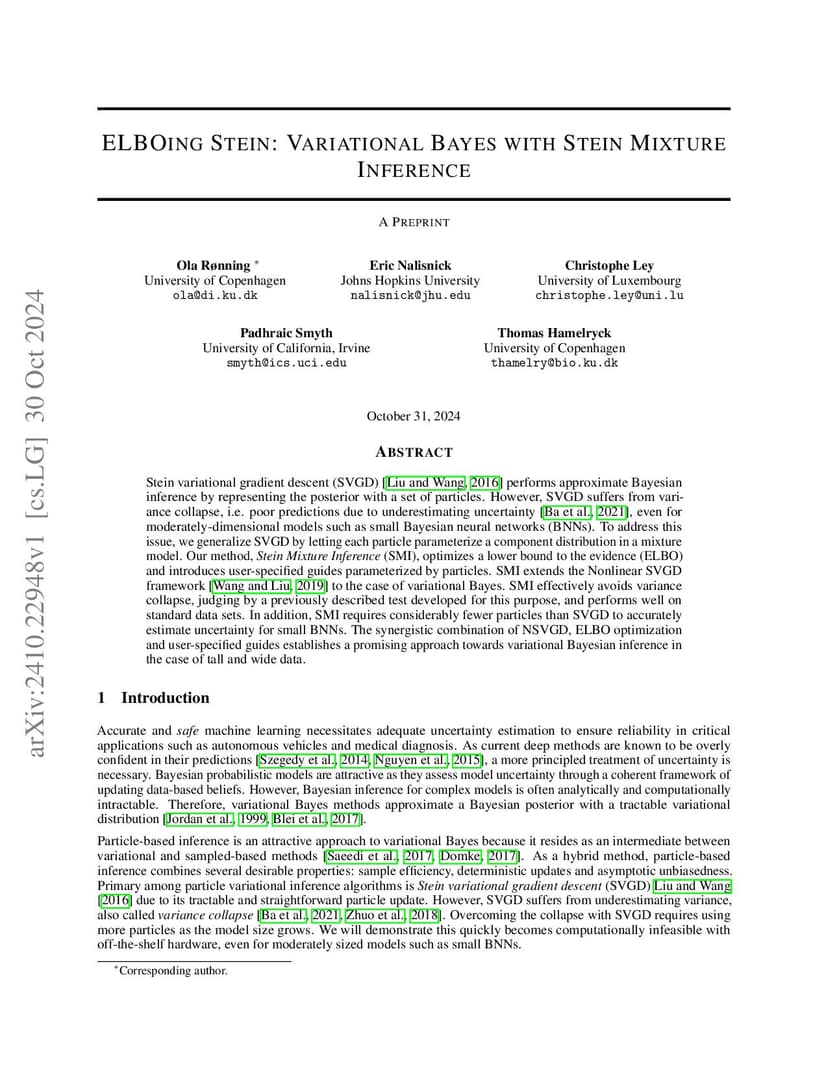 arXiv:2410.22948v1 [cs.LG] 30 Oct 2024

ELBOING STEIN: VARIATIONAL BAYES WITH STEIN MIXTURE INFERENCE

A PREPRINT

Ola Rønning *
University of Copenhagen
ola@di.ku.dk

Eric Nalisnick
Johns Hopkins University
nalisnick@jhu.edu

Christophe Ley
University of Luxembourg
christophe.ley@uni.lu

Padhraic Smyth
University of California, Irvine
smyth@ics.uci.edu

Thomas Hamelryck
University of Copenhagen
thamelry@bio.ku.dk

October 31, 2024

ABSTRACT

Stein variational gradient descent (SVGD) [Liu and Wang, 2016] performs approximate Bayesian inference by representing the posterior with a set of particles. However, SVGD suffers from variance collapse, i.e. poor predictions due to underestimating uncertainty [Ba et al., 2021], even for moderately-dimensional models such as small Bayesian neural networks (BNNs). To address this issue, we generalize SVGD by letting each particle parameterize a component distribution in a mixture model. Our method, Stein Mixture Inference (SMI), optimizes a lower bound to the evidence (ELBO) and introduces user-specified guides parameterized by particles. SMI extends the Nonlinear SVGD framework [Wang and Liu, 2019] to the case of variational Bayes. SMI effectively avoids variance collapse, judging by a previously described test developed for this purpose, and performs well on standard data sets. In addition, SMI requires considerably fewer particles than SVGD to accurately estimate uncertainty for small BNNs. The synergistic combination of NSVGD, ELBO optimization and user-specified guides establishes a promising approach towards variational Bayesian inference in the case of tall and wide data.

1 Introduction

Accurate and safe machine learning necessitates adequate uncertainty estimation to ensure reliability in critical applications such as autonomous vehicles and medical diagnosis. As current deep methods are known to be overly confident in their predictions [Szegedy et al., 2014, Nguyen et al., 2015], a more principled treatment of uncertainty is necessary. Bayesian probabilistic models are attractive as they assess model uncertainty through a coherent framework of updating data-based beliefs. However, Bayesian inference for complex models is often analytically and computationally intractable. Therefore, variational Bayes methods approximate a Bayesian posterior with a tractable variational distribution [Jordan et al., 1999, Blei et al., 2017].

Particle-based inference is an attractive approach to variational Bayes because it resides as an intermediate between variational and sampled-based methods [Saeedi et al., 2017, Domke, 2017]. As a hybrid method, particle-based inference combines several desirable properties: sample efficiency, deterministic updates and asymptotic unbiasedness. Primary among particle variational inference algorithms is Stein variational gradient descent (SVGD) Liu and Wang [2016] due to its tractable and straightforward particle update. However, SVGD suffers from underestimating variance, also called variance collapse [Ba et al., 2021, Zhuo et al., 2018]. Overcoming the collapse with SVGD requires using more particles as the model size grows. We will demonstrate this quickly becomes computationally infeasible with off-the-shelf hardware, even for moderately sized models such as small BNNs.

*Corresponding author.